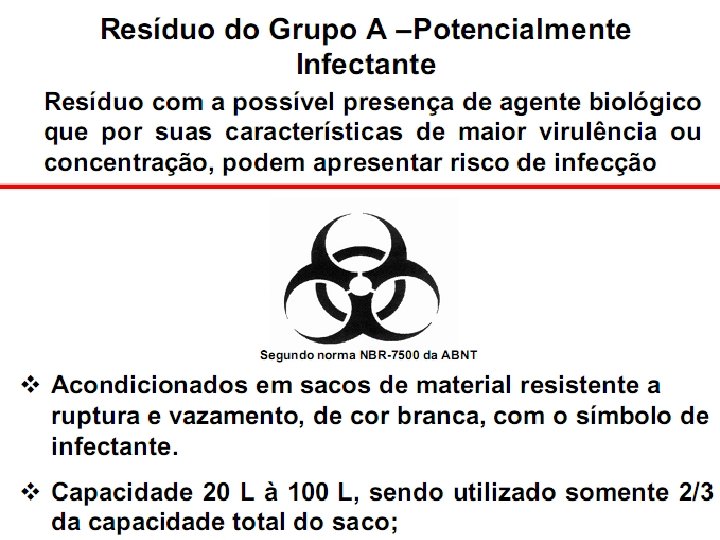 Resíduo do Grupo A –Potencialmente Infectante

Resíduo com a possível presença de agente biológico que por suas características de maior virulência ou concentração, podem apresentar risco de infecção

Segundo norma NBR-7500 da ABNT

❖ Acondicionados em sacos de material resistente a ruptura e vazamento, de cor branca, com o símbolo de infectante.

❖ Capacidade 20 L à 100 L, sendo utilizado somente 2/3 da capacidade total do saco;